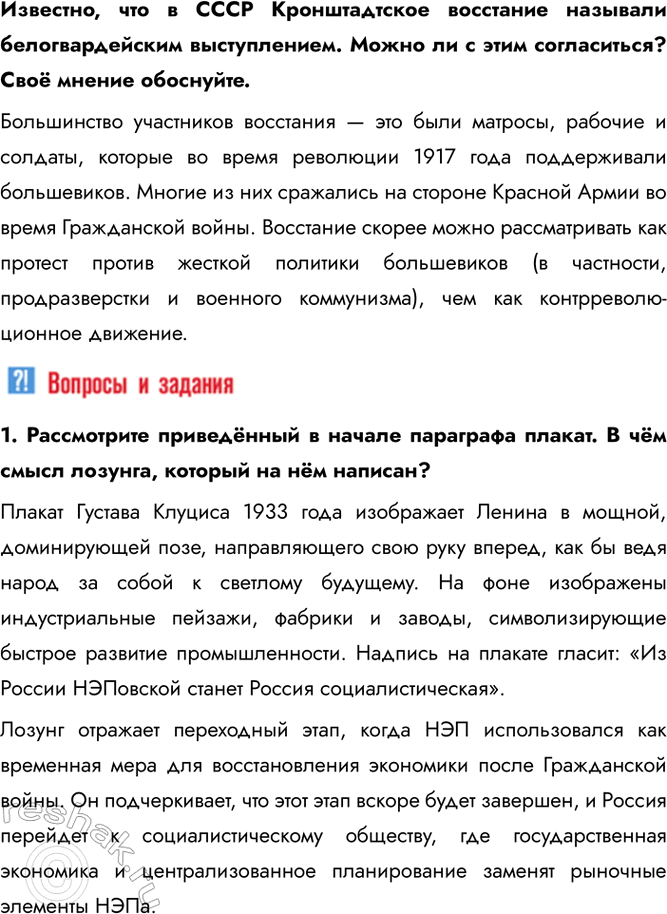 Известно, что в СССР Кронштадтское восстание называли белогвардейским выступлением. Можно ли с этим согласиться? Своё мнение обоснуйте.

Большинство участников восстания — это были матросы, рабочие и солдаты, которые во время революции 1917 года поддерживали большевиков. Многие из них сражались на стороне Красной Армии во время Гражданской войны. Восстание скорее можно рассматривать как протест против жесткой политики большевиков (в частности, продразверстки и военного коммунизма), чем как контрреволюционное движение.

?! Вопросы и задания

1. Рассмотрите приведённый в начале параграфа плакат. В чём смысл лозунга, который на нём написан?

Плакат Густава Клуциса 1933 года изображает Ленина в мощной, доминирующей позе, направляющего свою руку вперед, как бы ведя народ за собой к светлому будущему. На фоне изображены индустриальные пейзажи, фабрики и заводы, символизирующие быстрое развитие промышленности. Надпись на плакате гласит: «Из России НЭПовской станет Россия социалистическая».

Лозунг отражает переходный этап, когда НЭП использовался как временная мера для восстановления экономики после Гражданской войны. Он подчеркивает, что этот этап вскоре будет завершен, и Россия перейдет к социалистическому обществу, где государственная экономика и централизованное планирование заменят рыночные элементы НЭПа.

reshak.ru